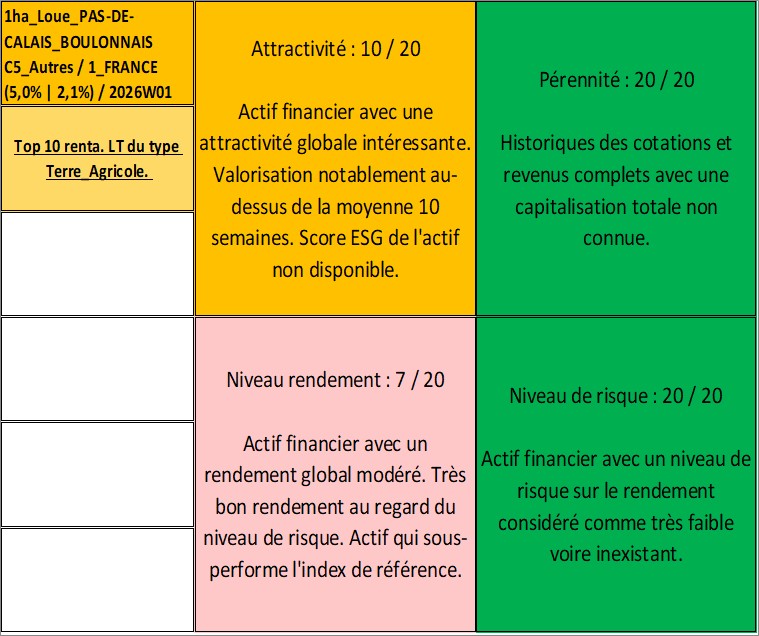 1ha_Loue_PAS-DE-CALAIS_BOULONNAIS C5_Autres / 1_FRANCE (5,0% | 2,1%) / 2026W01

Top 10 renta. LT du type Terre_Agricole.

Attractivité : 10 / 20

Actif financier avec une attractivité globale intéressante. Valorisation notablement au-dessus de la moyenne 10 semaines. Score ESG de l'actif non disponible.

Pérennité : 20 / 20

Historiques des cotations et revenus complets avec une capitalisation totale non connue.

Niveau rendement : 7 / 20

Actif financier avec un rendement global modéré. Très bon rendement au regard du niveau de risque. Actif qui sous-performe l'index de référence.

Niveau de risque : 20 / 20

Actif financier avec un niveau de risque sur le rendement considéré comme très faible voire inexistant.